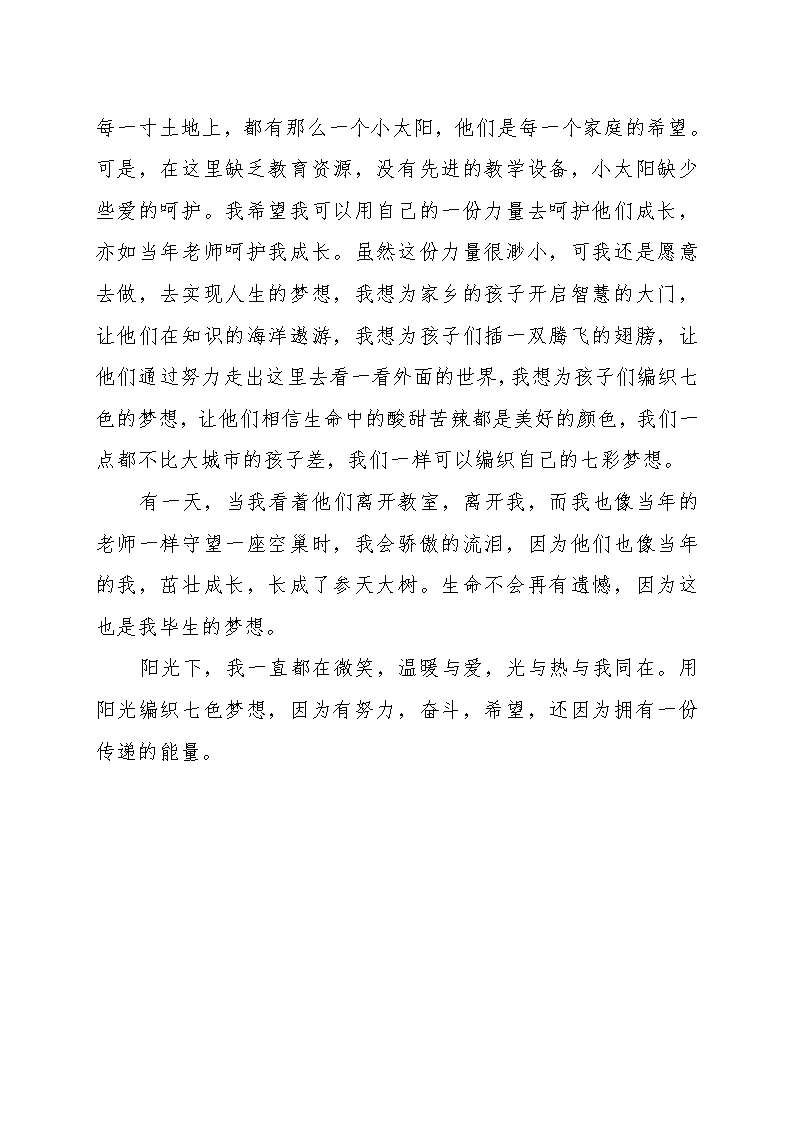 每一寸土地上，都有那么一个小太阳，他们是每一个家庭的希望。可是，在这里缺乏教育资源，没有先进的教学设备，小太阳缺少些爱的呵护。我希望我可以用自己的一份力量去呵护他们成长，亦如当年老师呵护我成长。虽然这份力量很渺小，可我还是愿意去做，去实现人生的梦想，我想为家乡的孩子开启智慧的大门，让他们在知识的海洋遨游，我想为孩子们插一双腾飞的翅膀，让他们通过努力走出这里去看一看外面的世界，我想为孩子们编织七色的梦想，让他们相信生命中的酸甜苦辣都是美好的颜色，我们一点都不比大城市的孩子差，我们一样可以编织自己的七彩梦想。

有一天，当我看着他们离开教室，离开我，而我也像当年的老师一样守望一座空巢时，我会骄傲的流泪，因为他们也像当年的我，茁壮成长，长成了参天大树。生命不会再有遗憾，因为这也是我毕生的梦想。

阳光下，我一直都在微笑，温暖与爱，光与热与我同在。用阳光编织七色梦想，因为有努力，奋斗，希望，还因为拥有一份传递的能量。